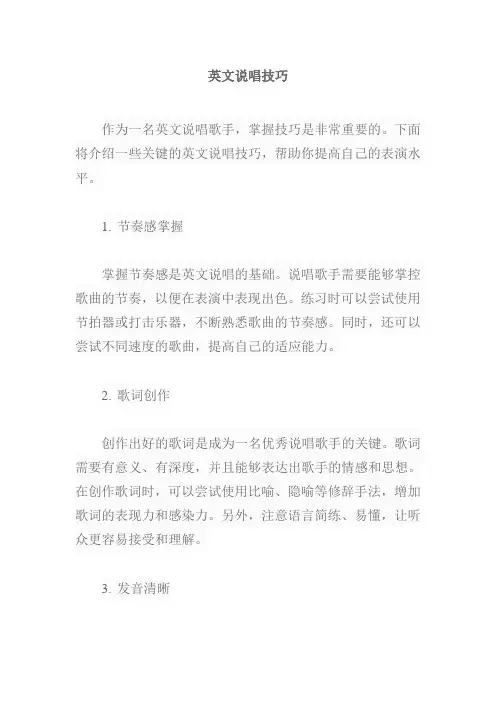 英文说唱技巧

作为一名英文说唱歌手，掌握技巧是非常重要的。下面将介绍一些关键的英文说唱技巧，帮助你提高自己的表演水平。

1. 节奏感掌握

掌握节奏感是英文说唱的基础。说唱歌手需要能够掌控歌曲的节奏，以便在表演中表现出色。练习时可以尝试使用节拍器或打击乐器，不断熟悉歌曲的节奏感。同时，还可以尝试不同速度的歌曲，提高自己的适应能力。

2. 歌词创作

创作出好的歌词是成为一名优秀说唱歌手的关键。歌词需要有意义、有深度，并且能够表达出歌手的情感和思想。在创作歌词时，可以尝试使用比喻、隐喻等修辞手法，增加歌词的表现力和感染力。另外，注意语言简练、易懂，让听众更容易接受和理解。

3. 发音清晰